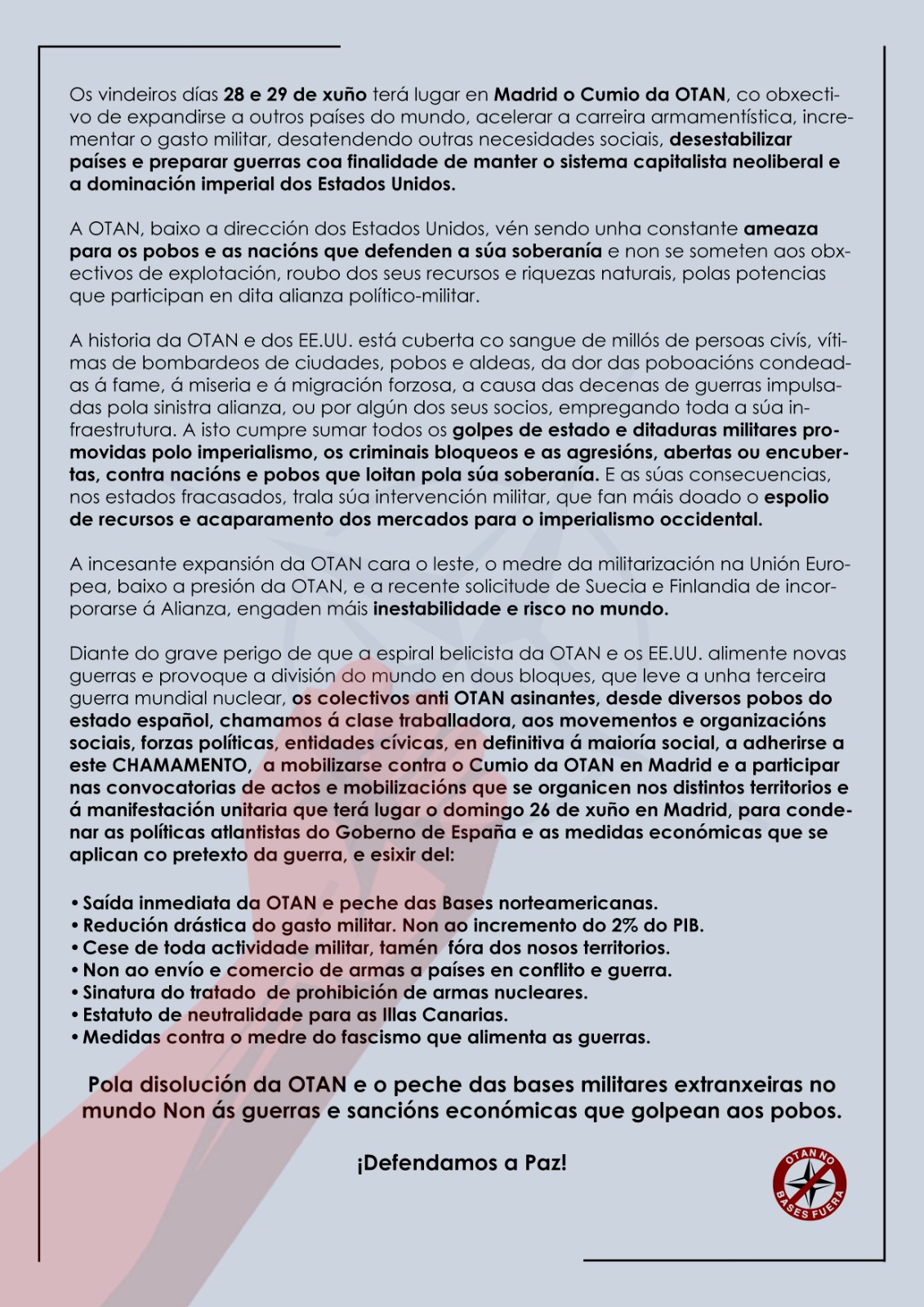 Os vindeiros días 28 e 29 de xuño terá lugar en Madrid o Cumio da OTAN, co obxectivo de expandirse a outros países do mundo, acelerar a carreira armamentística, incrementar o gasto militar, desatendendo outras necesidades sociais, desestabilizar países e preparar guerras coa finalidade de manter o sistema capitalista neoliberal e a dominación imperial dos Estados Unidos.

A OTAN, baixo a dirección dos Estados Unidos, vén sendo unha constante ameaza para os pobos e as nacións que defenden a súa soberanía e non se someten aos obxectivos de explotación, roubo dos seus recursos e riquezas naturais, polas potencias que participan en dita alianza político-militar.

A historia da OTAN e dos EE.UU. está cuberta co sangue de millós de persoas civís, vítimas de bombardeos de ciudades, pobos e aldeas, da dor das poboacións condeadas á fame, á miseria e á migración forzosa, a causa das decenas de guerras impulsadas pola sinistra alianza, ou por algún dos seus socios, empregando toda a súa infraestrutura. A isto cumpre sumar todos os golpes de estado e ditaduras militares promovidas polo imperialismo, os criminais bloqueos e as agresións, abertas ou encubertas, contra nacións e pobos que loitan pola súa soberanía. E as súas consecuencias, nos estados fracasados, trala súa intervención militar, que fan máis doado o espolio de recursos e acaparamento dos mercados para o imperialismo occidental.

A incesante expansión da OTAN cara o leste, o medre da militarización na Unión Europea, baixo a presión da OTAN, e a recente solicitude de Suecia e Finlandia de incorporarse á Alianza, engaden máis inestabilidade e risco no mundo.

Diante do grave perigo de que a espiral belicista da OTAN e os EE.UU. alimente novas guerras e provoque a división do mundo en dous bloques, que leve a unha terceira guerra mundial nuclear, os colectivos anti OTAN asinantes, desde diversos pobos do estado español, chamamos á clase traballadora, aos movementos e organizacións sociais, forzas políticas, entidades cívicas, en definitiva á maioría social, a adherirse a este CHAMAMENTO, a mobilizarse contra o Cumio da OTAN en Madrid e a participar nas convocatorias de actos e mobilizacións que se organicen nos distintos territorios e á manifestación unitaria que terá lugar o domingo 26 de xuño en Madrid, para condenar as políticas atlantistas do Goberno de España e as medidas económicas que se aplican co pretexto da guerra, e esixir del:

• Saída inmediata da OTAN e peche das Bases norteamericanas.
• Redución drástica do gasto militar. Non ao incremento do 2% do PIB.
• Cese de toda actividade militar, tamén fóra dos nosos territorios.
• Non ao envío e comercio de armas a países en conflito e guerra.
• Sinatura do tratado de prohibición de armas nucleares.
• Estatuto de neutralidade para as Illas Canarias.
• Medidas contra o medre do fascismo que alimenta as guerras.

Pola disolución da OTAN e o peche das bases militares extranxeiras no mundo Non ás guerras e sancións económicas que golpean aos pobos.

¡Defendamos a Paz!

OTAN NO BASES FUERA